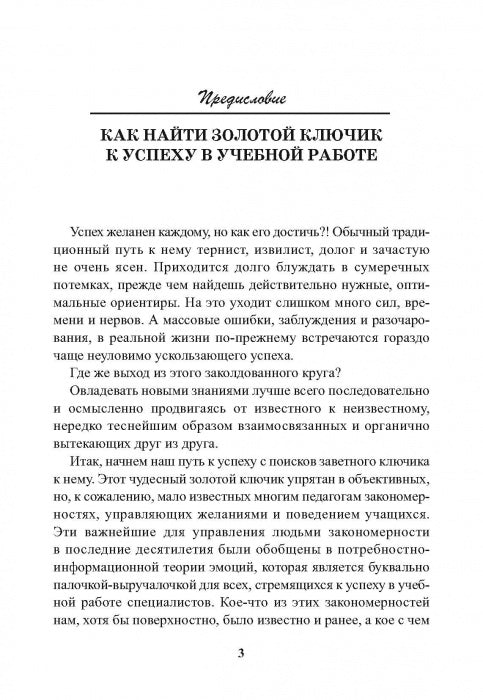 Предисловие

КАК НАЙТИ ЗОЛОТОЙ КЛЮЧИК К УСПЕХУ В УЧЕБНОЙ РАБОТЕ

Успех желанен каждому, но как его достичь?! Обычный традиционный путь к нему тернист, извилист, долог и зачастую не очень ясен. Приходится долго блуждать в сумеречных потемках, прежде чем найдешь действительно нужные, оптимальные ориентиры. На это уходит слишком много сил, времени и нервов. А массовые ошибки, заблуждения и разочарования, в реальной жизни по-прежнему встречаются гораздо чаще неуловимо ускользающего успеха.

Где же выход из этого заколдованного круга?

Овладевать новыми знаниями лучше всего последовательно и осмысленно продвигаясь от известного к неизвестному, нередко теснейшим образом взаимосвязанных и органично вытекающих друг из друга.

Итак, начнем наш путь к успеху с поисков заветного ключика к нему. Этот чудесный золотой ключик упрятан в объективных, но, к сожалению, мало известных многим педагогам закономерностях, управляющих желаниями и поведением учащихся. Эти важнейшие для управления людьми закономерности в последние десятилетия были обобщены в потребностно-информационной теории эмоций, которая является буквально палочкой-выручалочкой для всех, стремящихся к успеху в учебной работе специалистов. Кое-что из этих закономерностей нам, хотя бы поверхностно, было известно и ранее, а кое с чем

3